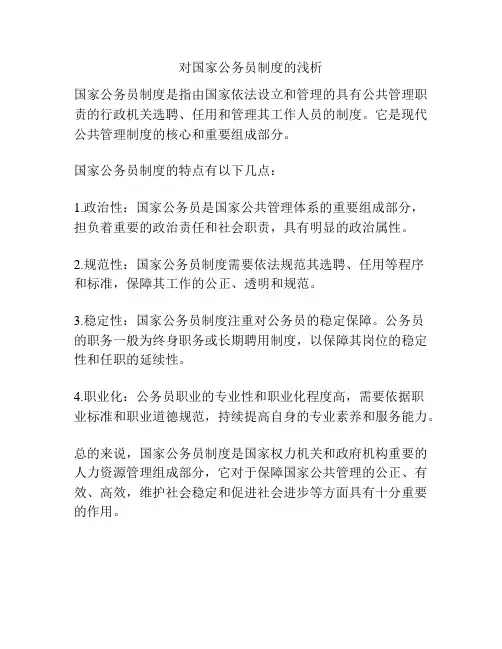 对国家公务员制度的浅析

国家公务员制度是指由国家依法设立和管理的具有公共管理职责的行政机关选聘、任用和管理其工作人员的制度。它是现代公共管理制度的核心和重要组成部分。

国家公务员制度的特点有以下几点：

1.政治性：国家公务员是国家公共管理体系的重要组成部分，担负着重要的政治责任和社会职责，具有明显的政治属性。

2.规范性：国家公务员制度需要依法规范其选聘、任用等程序和标准，保障其工作的公正、透明和规范。

3.稳定性：国家公务员制度注重对公务员的稳定保障。公务员的职务一般为终身职务或长期聘用制度，以保障其岗位的稳定性和任职的延续性。

4.职业化：公务员职业的专业性和职业化程度高，需要依据职业标准和职业道德规范，持续提高自身的专业素养和服务能力。

总的来说，国家公务员制度是国家权力机关和政府机构重要的人力资源管理组成部分，它对于保障国家公共管理的公正、有效、高效，维护社会稳定和促进社会进步等方面具有十分重要的作用。